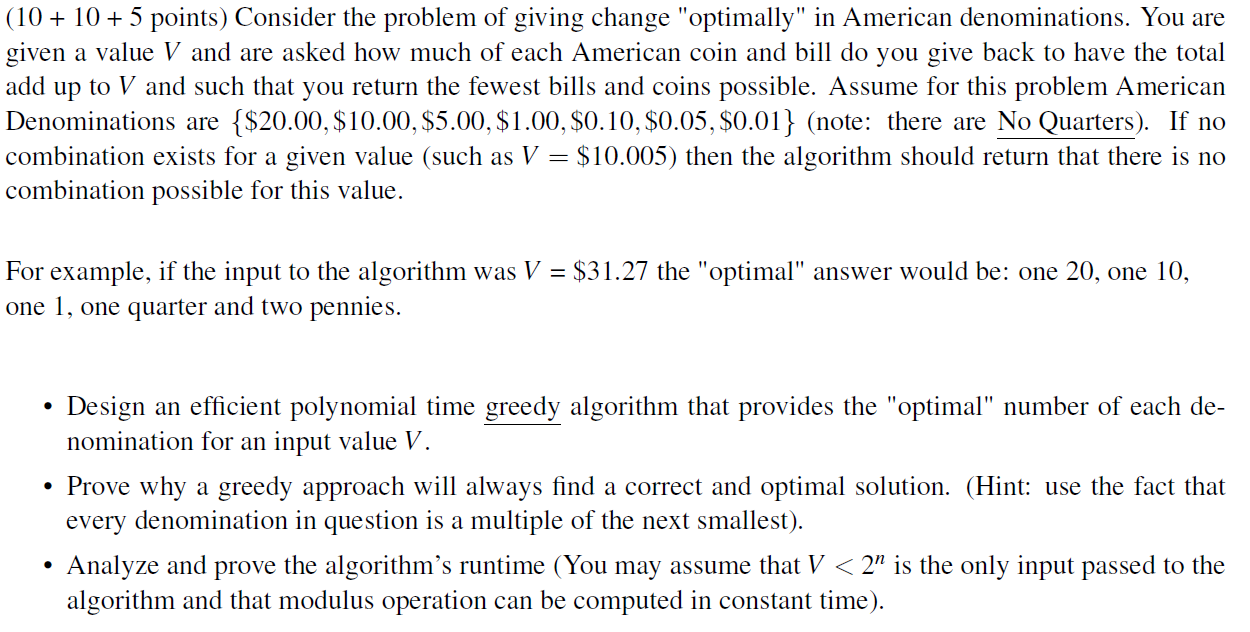 (10 + 10 + 5 points) Consider the problem of giving change "optimally" in American denominations. You are given a value $V$ and are asked how much of each American coin and bill do you give back to have the total add up to $V$ and such that you return the fewest bills and coins possible. Assume for this problem American Denominations are $\{\$20.00, \$10.00, \$5.00, \$1.00, \$0.10, \$0.05, \$0.01\}$ (note: there are No Quarters). If no combination exists for a given value (such as $V = \$10.005$) then the algorithm should return that there is no combination possible for this value.

For example, if the input to the algorithm was $V = \$31.27$ the "optimal" answer would be: one 20, one 10, one 1, one quarter and two pennies.

• Design an efficient polynomial time greedy algorithm that provides the "optimal" number of each denomination for an input value $V$.

• Prove why a greedy approach will always find a correct and optimal solution. (Hint: use the fact that every denomination in question is a multiple of the next smallest).

• Analyze and prove the algorithm's runtime (You may assume that $V < 2^n$ is the only input passed to the algorithm and that modulus operation can be computed in constant time).